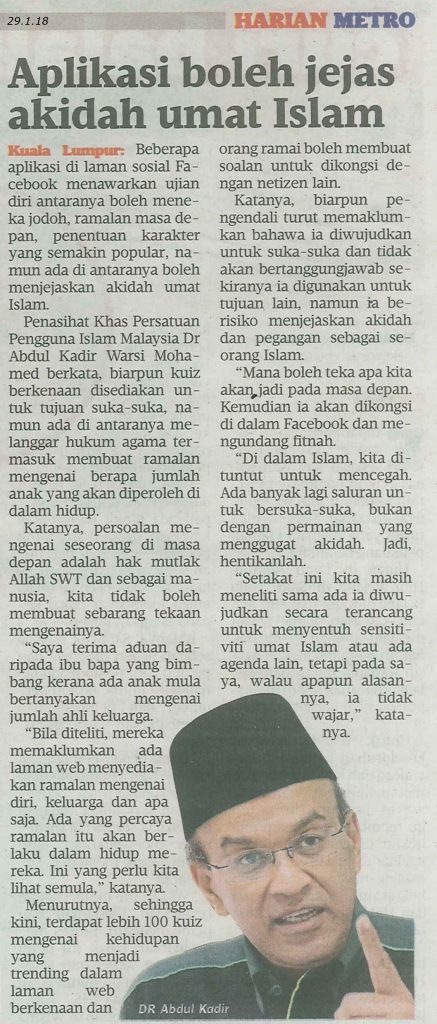 29.1.18

HARIAN METRO

Aplikasi boleh jejas akidah umat Islam

Kuala Lumpur: Beberapa aplikasi di laman sosial Facebook menawarkan ujian diri antaranya boleh meneka jodoh, ramalan masa depan, penentuan karakter yang semakin popular, namun ada di antaranya boleh menjejaskan akidah umat Islam.

Penasihat Khas Persatuan Pengguna Islam Malaysia Dr Abdul Kadir Warsi Mohamed berkata, biarpun kuiz berkenaan disediakan untuk tujuan suka-suka, namun ada di antaranya melanggar hukum agama termasuk membuat ramalan mengenai berapa jumlah anak yang akan diperoleh di dalam hidup.

Katanya, persoalan mengenai seseorang di masa depan adalah hak mutlak Allah SWT dan sebagai manusia, kita tidak boleh membuat sebarang tekaan mengenainya.

"Saya terima aduan daripada ibu bapa yang bimbang kerana ada anak mula bertanyakan mengenai jumlah ahli keluarga.

"Bila diteliti, mereka memaklumkan ada laman web menyediakan ramalan mengenai diri, keluarga dan apa saja. Ada yang percaya ramalan itu akan berlaku dalam hidup mereka. Ini yang perlu kita lihat semula," katanya.

Menurutnya, sehingga kini, terdapat lebih 100 kuiz mengenai kehidupan yang menjadi trending dalam laman web berkenaan dan orang ramai boleh membuat soalan untuk dikongsi dengan netizen lain.

Katanya, biarpun pengendali turut memaklumkan bahawa ia diwujudkan untuk suka-suka dan tidak akan bertanggungjawab sekiranya ia digunakan untuk tujuan lain, namun ia berisiko menjejaskan akidah dan pegangan sebagai seorang Islam.

"Mana boleh teka apa kita akan jadi pada masa depan. Kemudian ia akan dikongsi di dalam Facebook dan mengundang fitnah.

"Di dalam Islam, kita dituntut untuk mencegah. Ada banyak lagi saluran untuk bersuka-suka, bukan dengan permainan yang menggugat akidah. Jadi, hentikanlah.

"Setakat ini kita masih meneliti sama ada ia diwujudkan secara terancang untuk menyentuh sensitiviti umat Islam atau ada agenda lain, tetapi pada saya, walau apapun alasannya, ia tidak wajar," katanya.

DR Abdul Kadir